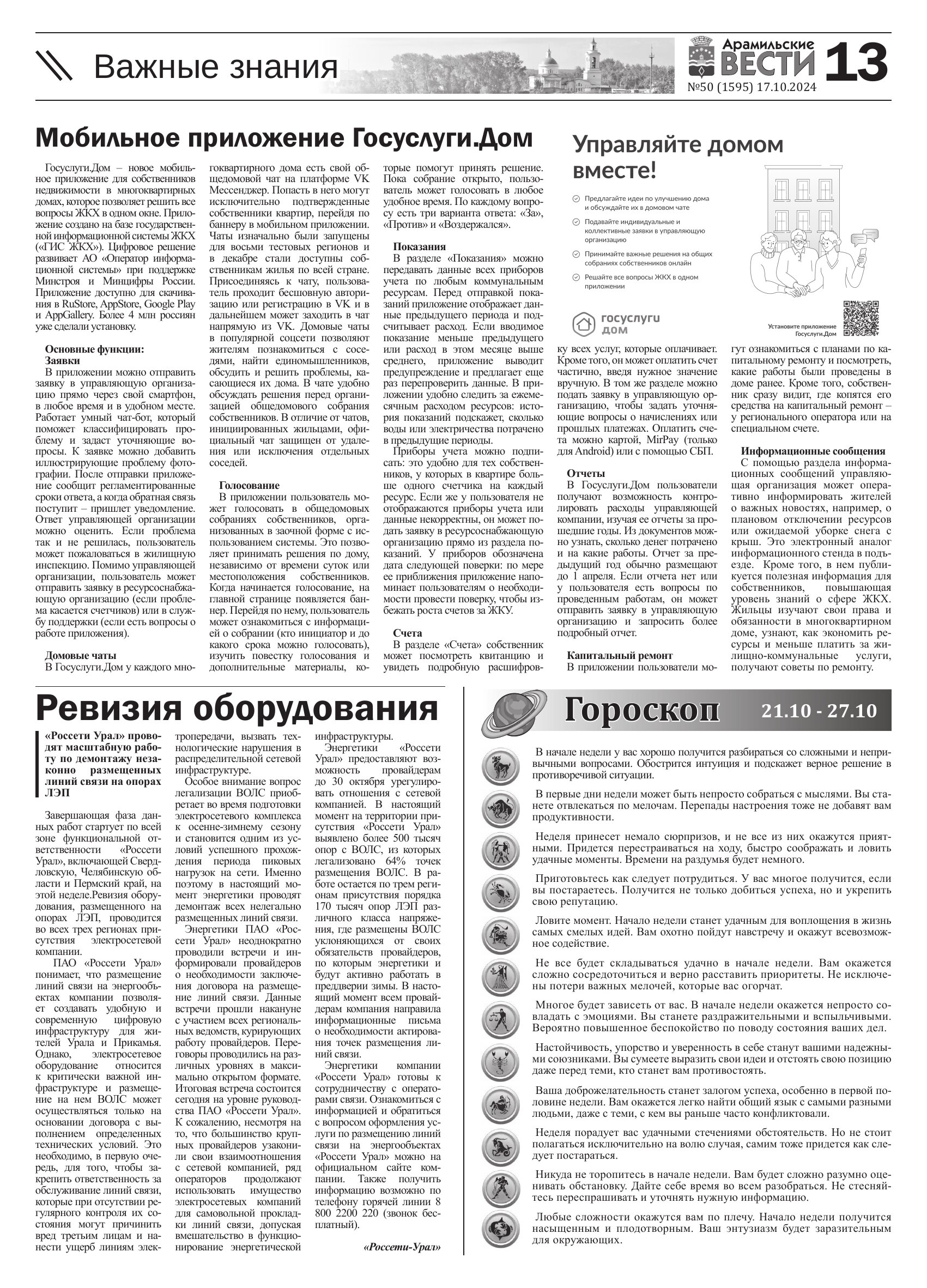 Важные знания

Арамильские ВЕСТИ 13
№50 (1595) 17.10.2024

Мобильное приложение Госуслуги.Дом

Госуслуги.Дом – новое мобильное приложение для собственников недвижимости в многоквартирных домах, которое позволяет решить все вопросы ЖКХ в одном окне. Приложение создано на базе государственной информационной системы ЖКХ («ГИС ЖКХ»). Цифровое решение развивает АО «Оператор информационной системы» при поддержке Минстроя и Минцифры России. Приложение доступно для скачивания в RuStore, AppStore, Google Play и AppGallery. Более 4 млн россиян уже сделали установку.

Основные функции:
Заявки
В приложении можно отправить заявку в управляющую организацию прямо через свой смартфон, в любое время и в удобном месте. Работает умный чат-бот, который поможет классифицировать проблему и задаст уточняющие вопросы. К заявке можно добавить иллюстрирующие проблему фотографии. После отправки приложение сообщит регламентированные сроки ответа, а когда обратная связь поступит – пришлет уведомление. Ответ управляющей организации можно оценить. Если проблема так и не решилась, пользователь может пожаловаться в жилищную инспекцию. Помимо управляющей организации, пользователь может отправить заявку в ресурсоснабжающую организацию (если проблема касается счетчиков) или в службу поддержки (если есть вопросы о работе приложения).

Домовые чаты
В Госуслуги.Дом у каждого многоквартирного дома есть свой общедомовой чат на платформе VK Мессенджер. Попасть в него могут исключительно подтвержденные собственники квартир, перейдя по баннеру в мобильном приложении. Чаты изначально были запущены для восьми тестовых регионов и в декабре стали доступны собственникам жилья по всей стране. Присоединяясь к чату, пользователь проходит бесшовную авторизацию или регистрацию в VK и в дальнейшем может заходить в чат напрямую из VK. Домовые чаты в популярной соцсети позволяют жителям познакомиться с соседями, найти единомышленников, обсудить и решить проблемы, касающиеся их дома. В чате удобно обсуждать решения перед организацией общедомового собрания собственников. В отличие от чатов, инициированных жильцами, официальный чат защищен от удаления или исключения отдельных соседей.

Голосование
В приложении пользователь может голосовать в общедомовых собраниях собственников, организованных в заочной форме с использованием системы. Это позволяет принимать решения по дому, независимо от времени суток или местоположения собственников. Когда начинается голосование, на главной странице появляется баннер. Перейдя по нему, пользователь может ознакомиться с информацией о собрании (кто инициатор и до какого срока можно голосовать), изучить повестку голосования и дополнительные материалы, которые помогут принять решение. Пока собрание открыто, пользователь может голосовать в любое удобное время. По каждому вопросу есть три варианта ответа: «За», «Против» и «Воздержался».

Показания
В разделе «Показания» можно передавать данные всех приборов учета по любым коммунальным ресурсам. Перед отправкой показаний приложение отображает данные предыдущего периода и подсчитывает расход. Если вводимое показание меньше предыдущего или расход в этом месяце выше среднего, приложение выводит предупреждение и предлагает еще раз перепроверить данные. В приложении удобно следить за ежемесячным расходом ресурсов: история показаний подскажет, сколько воды или электричества потрачено в предыдущие периоды.
Приборы учета можно подписать: это удобно для тех собственников, у которых в квартире больше одного счетчика на каждый ресурс. Если же у пользователя не отображаются приборы учета или данные некорректны, он может подать заявку в ресурсоснабжающую организацию прямо из раздела показаний. У приборов обозначена дата следующей поверки: по мере ее приближения приложение напоминает пользователям о необходимости провести поверку, чтобы избежать роста счетов за ЖКУ.

Счета
В разделе «Счета» собственник может посмотреть квитанцию и увидеть подробную расшифровку всех услуг, которые оплачивает. Кроме того, он может оплатить счет частично, введя нужное значение вручную. В том же разделе можно подать заявку в управляющую организацию, чтобы задать уточняющие вопросы о начислениях или прошлых платежах. Оплатить счета можно картой, MirPay (только для Android) или с помощью СБП.

Отчеты
В Госуслуги.Дом пользователи получают возможность контролировать расходы управляющей компании, изучая ее отчеты за прошедшие годы. Из документов можно узнать, сколько денег потрачено и на какие работы. Отчет за предыдущий год обычно размещают до 1 апреля. Если отчета нет или у пользователя есть вопросы по проведенным работам, он может отправить заявку в управляющую организацию и запросить более подробный отчет.

Капитальный ремонт
В приложении пользователи могут ознакомиться с планами по капитальному ремонту и посмотреть, какие работы были проведены в доме ранее. Кроме того, собственник сразу видит, где копятся его средства на капитальный ремонт – у регионального оператора или на специальном счете.

Информационные сообщения
С помощью раздела информационных сообщений управляющая организация может оперативно информировать жителей о важных новостях, например, о плановом отключении ресурсов или ожидаемой уборке снега с крыш. Это электронный аналог информационного стенда в подъезде. Кроме того, в нем публикуется полезная информация для собственников, повышающая уровень знаний о сфере ЖКХ. Жильцы изучают свои права и обязанности в многоквартирном доме, узнают, как экономить ресурсы и меньше платить за жилищно-коммунальные услуги, получают советы по ремонту.

Управляйте домом вместе!
Предлагайте идеи по улучшению дома и обсуждайте их в домовом чате
Подавайте индивидуальные и коллективные заявки в управляющую организацию
Принимайте важные решения на общих собраниях собственников онлайн
Решайте все вопросы ЖКХ в одном приложении
госуслуги дом
Установите приложение Госуслуги.Дом

Ревизия оборудования

«Россети Урал» проводят масштабную работу по демонтажу незаконно размещенных линий связи на опорах ЛЭП

Завершающая фаза данных работ стартует по всей зоне функциональной ответственности «Россети Урал», включающей Свердловскую, Челябинскую области и Пермский край, на этой неделе.Ревизия оборудования, размещенного на опорах ЛЭП, проводится во всех трех регионах присутствия электросетевой компании.
ПАО «Россети Урал» понимает, что размещение линий связи на энергообъектах компании позволяет создавать удобную и современную цифровую инфраструктуру для жителей Урала и Прикамья. Однако, электросетевое оборудование относится к критически важной инфраструктуре и размещение на нем ВОЛС может осуществляться только на основании договора с выполнением определенных технических условий. Это необходимо, в первую очередь, для того, чтобы закрепить ответственность за обслуживание линий связи, которые при отсутствии регулярного контроля их состояния могут причинить вред третьим лицам и нанести ущерб линиям электропередачи, вызвать технологические нарушения в распределительной сетевой инфраструктуре.
Особое внимание вопрос легализации ВОЛС приобретает во время подготовки электросетевого комплекса к осенне-зимнему сезону и становится одним из условий успешного прохождения периода пиковых нагрузок на сети. Именно поэтому в настоящий момент энергетики проводят демонтаж всех нелегально размещенных линий связи.
Энергетики ПАО «Россети Урал» неоднократно проводили встречи и информировали провайдеров о необходимости заключения договора на размещение линий связи. Данные встречи прошли накануне с участием всех региональных ведомств, курирующих работу провайдеров. Переговоры проводились на различных уровнях в максимально открытом формате. Итоговая встреча состоится сегодня на уровне руководства ПАО «Россети Урал». К сожалению, несмотря на то, что большинство крупных провайдеров узаконили свои взаимоотношения с сетевой компанией, ряд операторов продолжают использовать имущество электросетевых компаний для самовольной прокладки линий связи, допуская вмешательство в функционирование энергетической инфраструктуры.
Энергетики «Россети Урал» предоставляют возможность провайдерам до 30 октября урегулировать отношения с сетевой компанией. В настоящий момент на территории присутствия «Россети Урал» выявлено более 500 тысяч опор с ВОЛС, из которых легализовано 64% точек размещения ВОЛС. В работе остается по трем регионам присутствия порядка 170 тысяч опор ЛЭП различного класса напряжения, где размещены ВОЛС уклоняющихся от своих обязательств провайдеров, по которым энергетики и будут активно работать в преддверии зимы. В настоящий момент всем провайдерам компания направила информационные письма о необходимости актирования точек размещения линий связи.
Энергетики компании «Россети Урал» готовы к сотрудничеству с операторами связи. Ознакомиться с информацией и обратиться с вопросом оформления услуги по размещению линий связи на энергообъектах «Россети Урал» можно на официальном сайте компании. Также получить информацию возможно по телефону горячей линии 8 800 2200 220 (звонок бесплатный).

«Россети-Урал»

Гороскоп 21.10 - 27.10

В начале недели у вас хорошо получится разбираться со сложными и непривычными вопросами. Обострится интуиция и подскажет верное решение в противоречивой ситуации.

В первые дни недели может быть непросто собраться с мыслями. Вы станете отвлекаться по мелочам. Перепады настроения тоже не добавят вам продуктивности.

Неделя принесет немало сюрпризов, и не все из них окажутся приятными. Придется перестраиваться на ходу, быстро соображать и ловить удачные моменты. Времени на раздумья будет немного.

Приготовьтесь как следует потрудиться. У вас многое получится, если вы постараетесь. Получится не только добиться успеха, но и укрепить свою репутацию.

Ловите момент. Начало недели станет удачным для воплощения в жизнь самых смелых идей. Вам охотно пойдут навстречу и окажут всевозможное содействие.

Не все будет складываться удачно в начале недели. Вам окажется сложно сосредоточиться и верно расставить приоритеты. Не исключены потери важных мелочей, которые вас огорчат.

Многое будет зависеть от вас. В начале недели окажется непросто совладать с эмоциями. Вы станете раздражительными и вспыльчивыми. Вероятно повышенное беспокойство по поводу состояния ваших дел.

Настойчивость, упорство и уверенность в себе станут вашими надежными союзниками. Вы сумеете выразить свои идеи и отстоять свою позицию даже перед теми, кто станет вам противостоять.

Ваша доброжелательность станет залогом успеха, особенно в первой половине недели. Вам окажется легко найти общий язык с самыми разными людьми, даже с теми, с кем вы раньше часто конфликтовали.

Неделя порадует вас удачными стечениями обстоятельств. Но не стоит полагаться исключительно на волю случая, самим тоже придется как следует постараться.

Никуда не торопитесь в начале недели. Вам будет сложно разумно оценивать обстановку. Дайте себе время во всем разобраться. Не стесняйтесь переспрашивать и уточнять нужную информацию.

Любые сложности окажутся вам по плечу. Начало недели получится насыщенным и плодотворным. Ваш энтузиазм будет заразительным для окружающих.